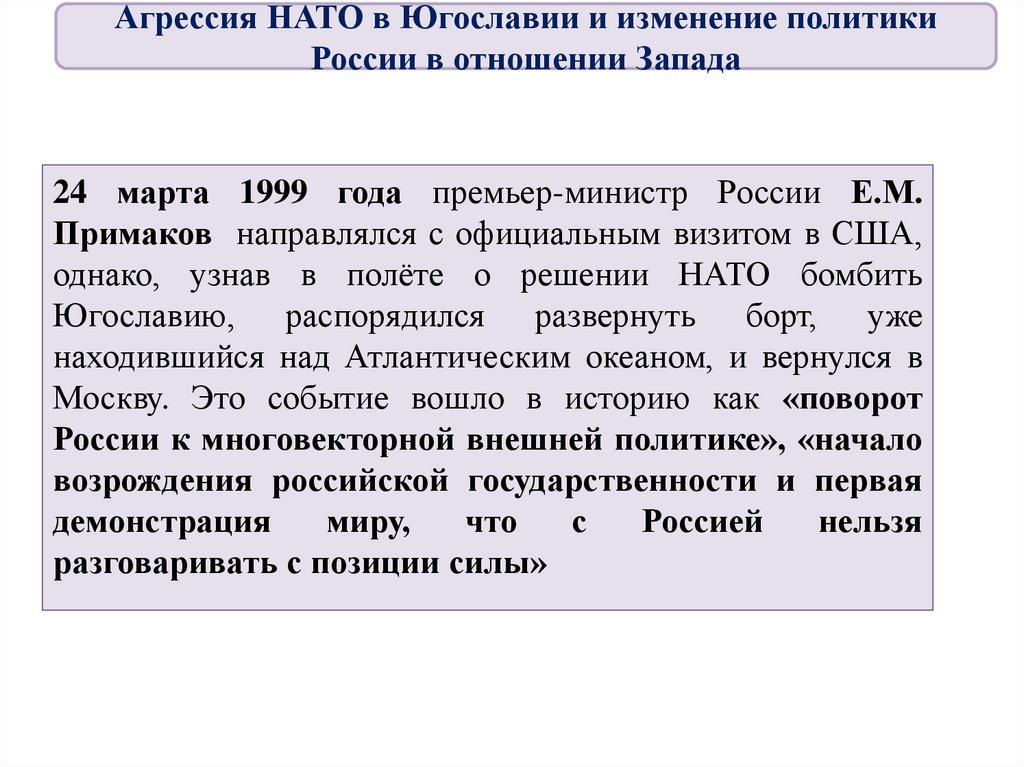 Агрессия НАТО в Югославии и изменение политики России в отношении Запада

24 марта 1999 года премьер-министр России Е.М. Примаков направлялся с официальным визитом в США, однако, узнав в полёте о решении НАТО бомбить Югославию, распорядился развернуть борт, уже находившийся над Атлантическим океаном, и вернулся в Москву. Это событие вошло в историю как «поворот России к многовекторной внешней политике», «начало возрождения российской государственности и первая демонстрация миру, что с Россией нельзя разговаривать с позиции силы»